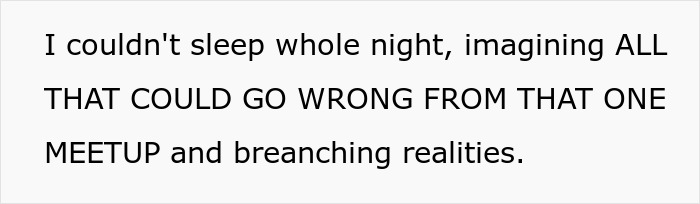 I couldn't sleep whole night, imagining ALL THAT COULD GO WRONG FROM THAT ONE MEETUP and breanching realities.